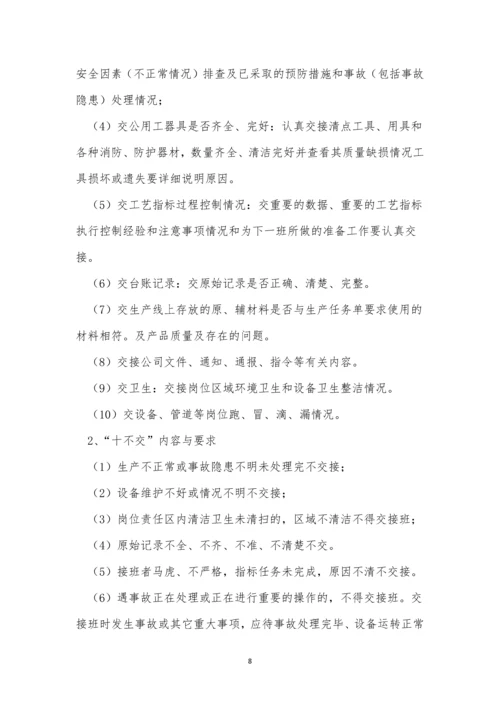 安全因素（不正常情况）排查及已采取的预防措施和事故（包括事故隐患）处理情况；

（4）交公用工器具是否齐全、完好：认真交接清点工具、用具和各种消防、防护器材，数量齐全、清洁完好并查看其质量缺损情况工具损坏或遗失要详细说明原因。

（5）交工艺指标过程控制情况：交重要的数据、重要的工艺指标执行控制经验和注意事项情况和为下一班所做的准备工作要认真交接。

（6）交台账记录：交原始记录是否正确、清楚、完整。

（7）交生产线上存放的原、辅材料是否与生产任务单要求使用的材料相符。及产品质量及存在的问题。

（8）交接公司文件、通知、通报、指令等有关内容。

（9）交卫生：交接岗位区域环境卫生和设备卫生整洁情况。

（10）交设备、管道等岗位跑、冒、滴、漏情况。

2、“十不交”内容与要求

（1）生产不正常或事故隐患不明未处理完不交接；

（2）设备维护不好或情况不明不交接；

（3）岗位责任区内清洁卫生未清扫的，区域不清洁不得交接班；

（4）原始记录不全、不齐、不准、不清楚不交。

（5）接班者马虎、不严格，指标任务未完成，原因不清不交接。

（6）遇事故正在处理或正在进行重要的操作的，不得交接班。交接班时发生事故或其它重大事项，应待事故处理完毕、设备运转正常

8